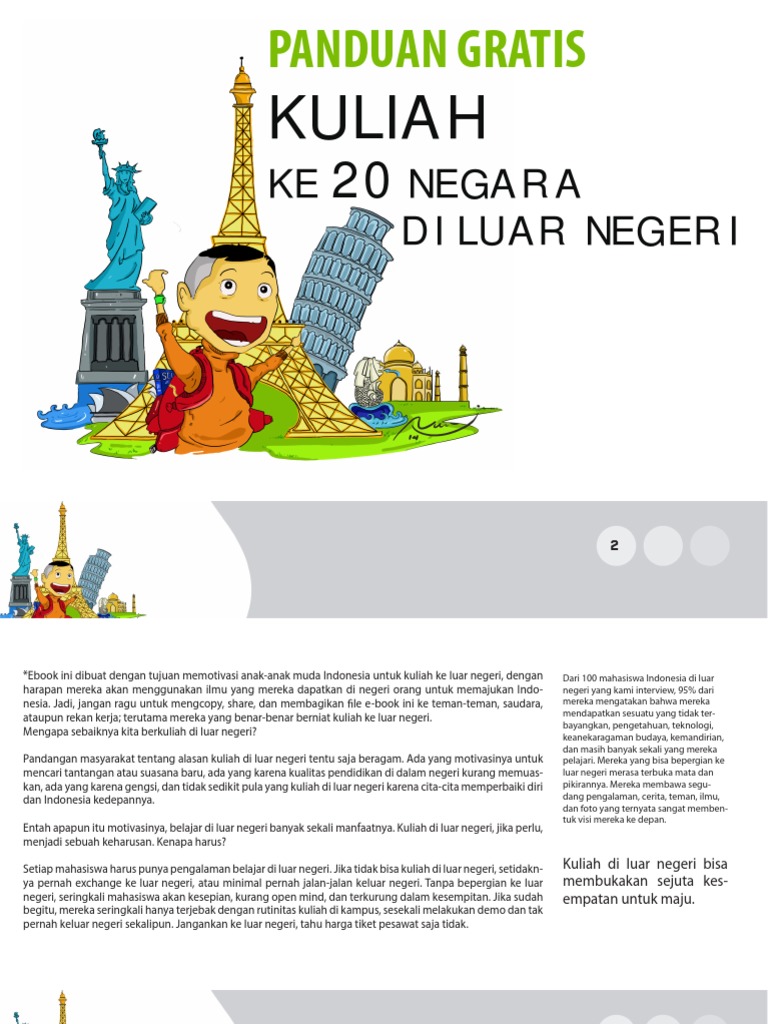 PANDUAN GRATIS

KULIAH

KE 20 NEGARA

DI LUAR NEGERI

2

*Ebook ini dibuat dengan tujuan memotivasi anak-anak muda Indonesia untuk kuliah ke luar negeri, dengan harapan mereka akan menggunakan ilmu yang mereka dapatkan di negeri orang untuk memajukan Indonesia. Jadi, jangan ragu untuk mengcopy, share, dan membagikan file e-book ini ke teman-teman, saudara, ataupun rekan kerja; terutama mereka yang benar-benar berniat kuliah ke luar negeri.
Mengapa sebaiknya kita berkuliah di luar negeri?

Pandangan masyarakat tentang alasan kuliah di luar negeri tentu saja beragam. Ada yang motivasinya untuk mencari tantangan atau suasana baru, ada yang karena kualitas pendidikan di dalam negeri kurang memuaskan, ada yang karena gengsi, dan tidak sedikit pula yang kuliah di luar negeri karena cita-cita memperbaiki diri dan Indonesia kedepannya.

Entah apapun itu motivasinya, belajar di luar negeri banyak sekali manfaatnya. Kuliah di luar negeri, jika perlu, menjadi sebuah keharusan. Kenapa harus?

Setiap mahasiswa harus punya pengalaman belajar di luar negeri. Jika tidak bisa kuliah di luar negeri, setidaknya pernah exchange ke luar negeri, atau minimal pernah jalan-jalan keluar negeri. Tanpa bepergian ke luar negeri, seringkali mahasiswa akan kesepian, kurang open mind, dan terkurung dalam kesempitan. Jika sudah begitu, mereka seringkali hanya terjebak dengan rutinitas kuliah di kampus, sesekali melakukan demo dan tak pernah keluar negeri sekalipun. Jangankan ke luar negeri, tahu harga tiket pesawat saja tidak.

Dari 100 mahasiswa Indonesia di luar negeri yang kami interview, 95% dari mereka mengatakan bahwa mereka mendapatkan sesuatu yang tidak terbayangkan, pengetahuan, teknologi, keanekaragaman budaya, kemandirian, dan masih banyak sekali yang mereka pelajari. Mereka yang bisa bepergian ke luar negeri merasa terbuka mata dan pikirannya. Mereka membawa segudang pengalaman, cerita, teman, ilmu, dan foto yang ternyata sangat membentuk visi mereka ke depan.

Kuliah di luar negeri bisa membukakan sejuta kesempatan untuk maju.